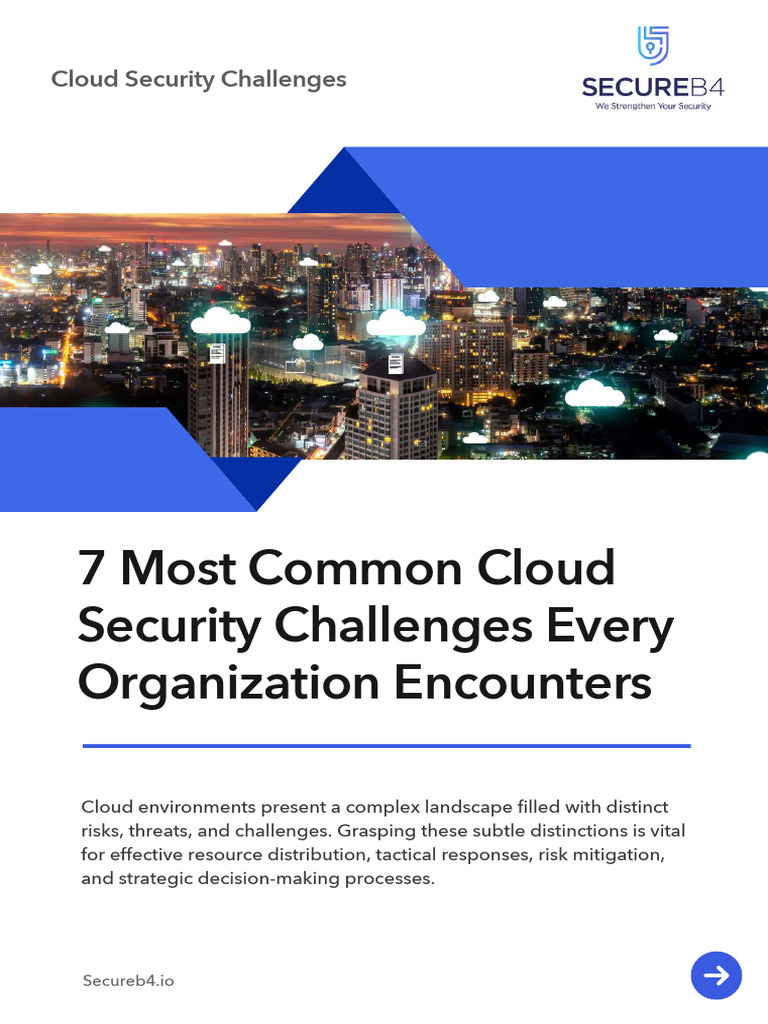 Cloud Security Challenges

SECUREB4
We Strengthen Your Security

7 Most Common Cloud Security Challenges Every Organization Encounters

Cloud environments present a complex landscape filled with distinct risks, threats, and challenges. Grasping these subtle distinctions is vital for effective resource distribution, tactical responses, risk mitigation, and strategic decision-making processes.

Secureb4.io